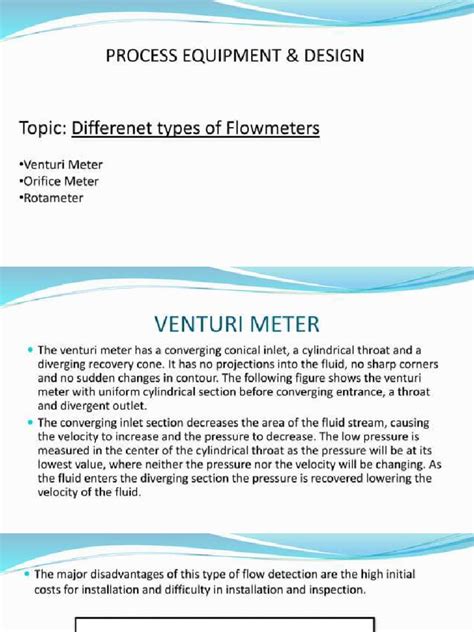 PROCESS EQUIPMENT & DESIGN

Topic: Differenet types of Flowmeters

•Venturi Meter
•Orifice Meter
•Rotameter

VENTURI METER

• The venturi meter has a converging conical inlet, a cylindrical throat and a diverging recovery cone. It has no projections into the fluid, no sharp corners and no sudden changes in contour. The following figure shows the venturi meter with uniform cylindrical section before converging entrance, a throat and divergent outlet.

• The converging inlet section decreases the area of the fluid stream, causing the velocity to increase and the pressure to decrease. The low pressure is measured in the center of the cylindrical throat as the pressure will be at its lowest value, where neither the pressure nor the velocity will be changing. As the fluid enters the diverging section the pressure is recovered lowering the velocity of the fluid.

• The major disadvantages of this type of flow detection are the high initial costs for installation and difficulty in installation and inspection.